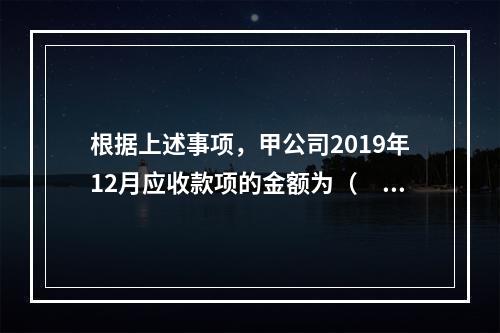 根据上述事项，甲公司2019年12月应收款项的金额为（ ...